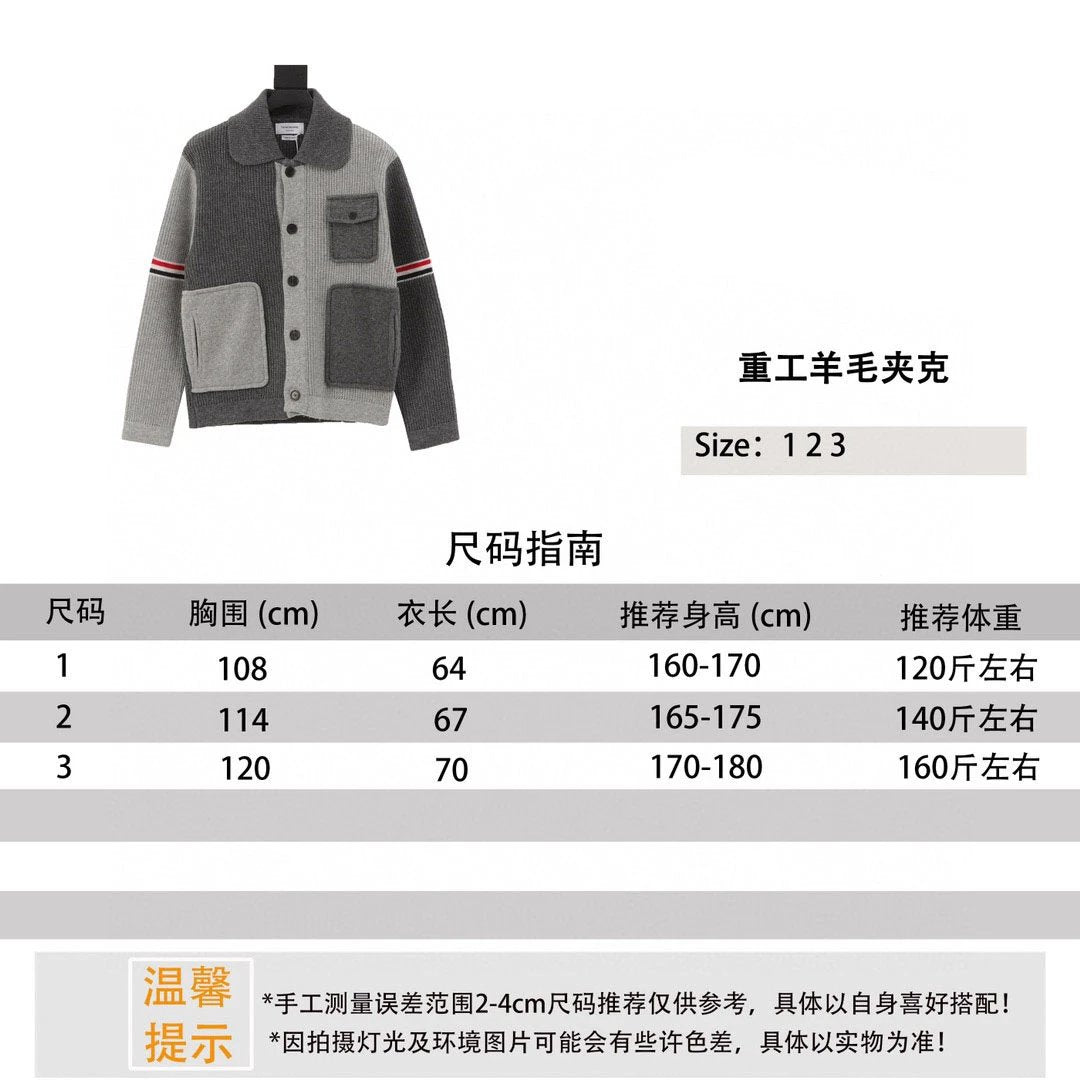 重工羊毛夹克

Size：1 2 3

尺码指南

| 尺码 | 胸围 (cm) | 衣长 (cm) | 推荐身高 (cm) | 推荐体重 |
|---|---|---|---|---|
| 1 | 108 | 64 | 160-170 | 120斤左右 |
| 2 | 114 | 67 | 165-175 | 140斤左右 |
| 3 | 120 | 70 | 170-180 | 160斤左右 |

温馨提示

*手工测量误差范围2-4cm尺码推荐仅供参考，具体以自身喜好搭配！
*因拍摄灯光及环境图片可能会有些许色差，具体以实物为准！